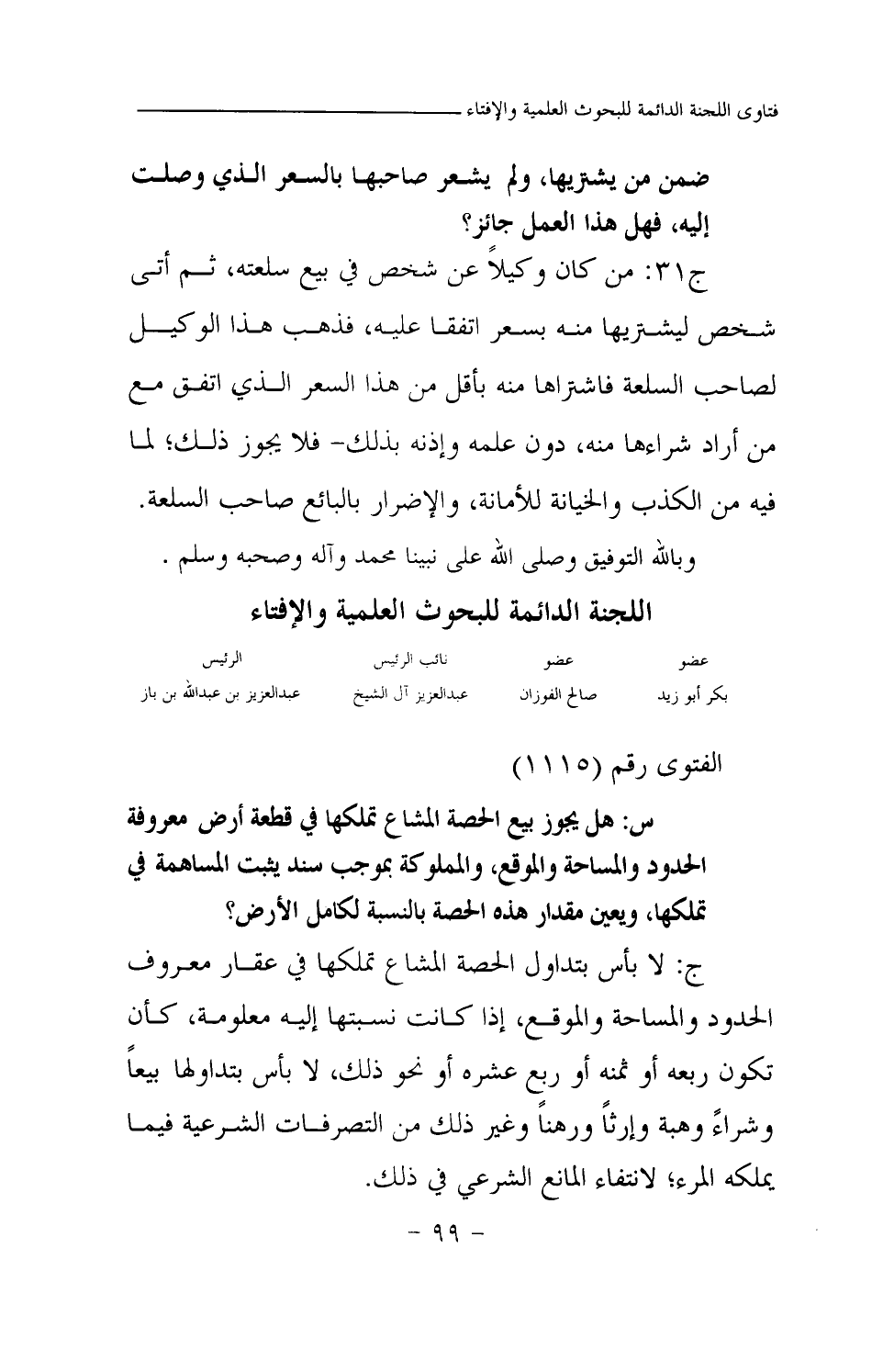 فتاوى اللجنة الدائمة للبحوث العلمية والإفتاء

ضمن من يشتريها، ولم يشعر صاحبها بالسعر الذي وصلت إليه، فهل هذا العمل جائز؟

ج٣١: من كان وكيلاً عن شخص في بيع سلعته، ثم أتى شخص ليشتريها منه بسعر اتفقا عليه، فذهب هذا الوكيل لصاحب السلعة فاشتراها منه بأقل من هذا السعر الذي اتفق مع من أراد شراءها منه، دون علمه وإذنه بذلك- فلا يجوز ذلك؛ لما فيه من الكذب والخيانة للأمانة، والإضرار بالبائع صاحب السلعة.

وبالله التوفيق وصلى الله على نبينا محمد وآله وصحبه وسلم .

اللجنة الدائمة للبحوث العلمية والإفتاء

| عضو | عضو | نائب الرئيس | الرئيس |
|---|---|---|---|
| بكر أبو زيد | صالح الفوزان | عبدالعزيز آل الشيخ | عبدالعزيز بن عبدالله بن باز |

الفتوى رقم (١١١٥)

س: هل يجوز بيع الحصة المشاع تملكها في قطعة أرض معروفة الحدود والمساحة والموقع، والمملوكة بموجب سند يثبت المساهمة في تملكها، ويعين مقدار هذه الحصة بالنسبة لكامل الأرض؟

ج: لا بأس بتداول الحصة المشاع تملكها في عقار معروف الحدود والمساحة والموقع، إذا كانت نسبتها إليه معلومة، كأن تكون ربعه أو ثمنه أو ربع عشره أو نحو ذلك، لا بأس بتداولها بيعاً وشراءً وهبة وإرثاً ورهناً وغير ذلك من التصرفات الشرعية فيما يملكه المرء؛ لانتفاء المانع الشرعي في ذلك.

- ٩٩ -